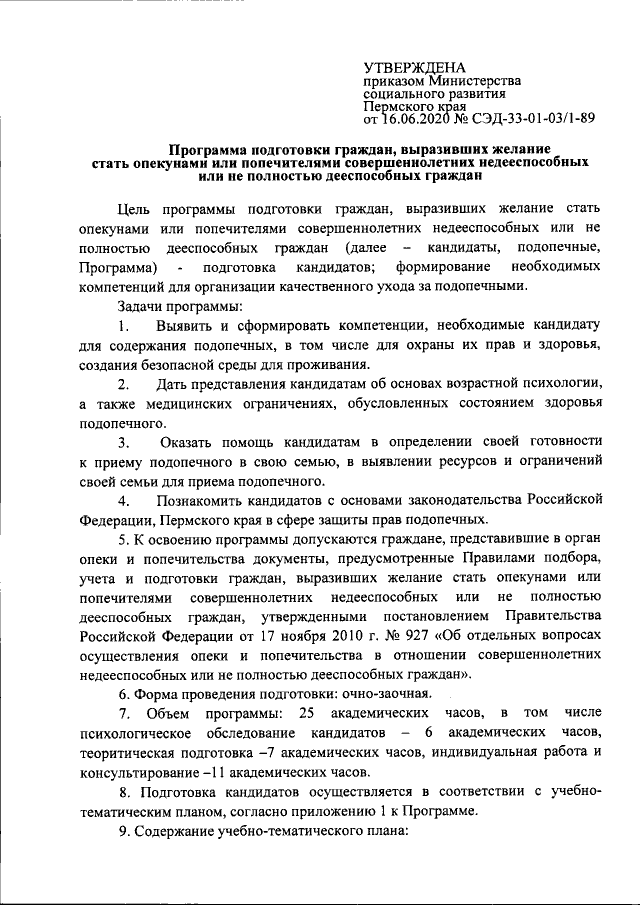 УТВЕРЖДЕНА
приказом Министерства
социального развития
Пермского края
от 16.06.2020 № СЭД-33-01-03/1-89

Программа подготовки граждан, выразивших желание стать опекунами или попечителями совершеннолетних недееспособных или не полностью дееспособных граждан

Цель программы подготовки граждан, выразивших желание стать опекунами или попечителями совершеннолетних недееспособных или не полностью дееспособных граждан (далее – кандидаты, подопечные, Программа) - подготовка кандидатов; формирование необходимых компетенций для организации качественного ухода за подопечными.

Задачи программы:

1. Выявить и сформировать компетенции, необходимые кандидату для содержания подопечных, в том числе для охраны их прав и здоровья, создания безопасной среды для проживания.

2. Дать представления кандидатам об основах возрастной психологии, а также медицинских ограничениях, обусловленных состоянием здоровья подопечного.

3. Оказать помощь кандидатам в определении своей готовности к приему подопечного в свою семью, в выявлении ресурсов и ограничений своей семьи для приема подопечного.

4. Познакомить кандидатов с основами законодательства Российской Федерации, Пермского края в сфере защиты прав подопечных.

5. К освоению программы допускаются граждане, представившие в орган опеки и попечительства документы, предусмотренные Правилами подбора, учета и подготовки граждан, выразивших желание стать опекунами или попечителями совершеннолетних недееспособных или не полностью дееспособных граждан, утвержденными постановлением Правительства Российской Федерации от 17 ноября 2010 г. № 927 «Об отдельных вопросах осуществления опеки и попечительства в отношении совершеннолетних недееспособных или не полностью дееспособных граждан».

6. Форма проведения подготовки: очно-заочная.

7. Объем программы: 25 академических часов, в том числе психологическое обследование кандидатов – 6 академических часов, теоритическая подготовка –7 академических часов, индивидуальная работа и консультирование –11 академических часов.

8. Подготовка кандидатов осуществляется в соответствии с учебно-тематическим планом, согласно приложению 1 к Программе.

9. Содержание учебно-тематического плана: